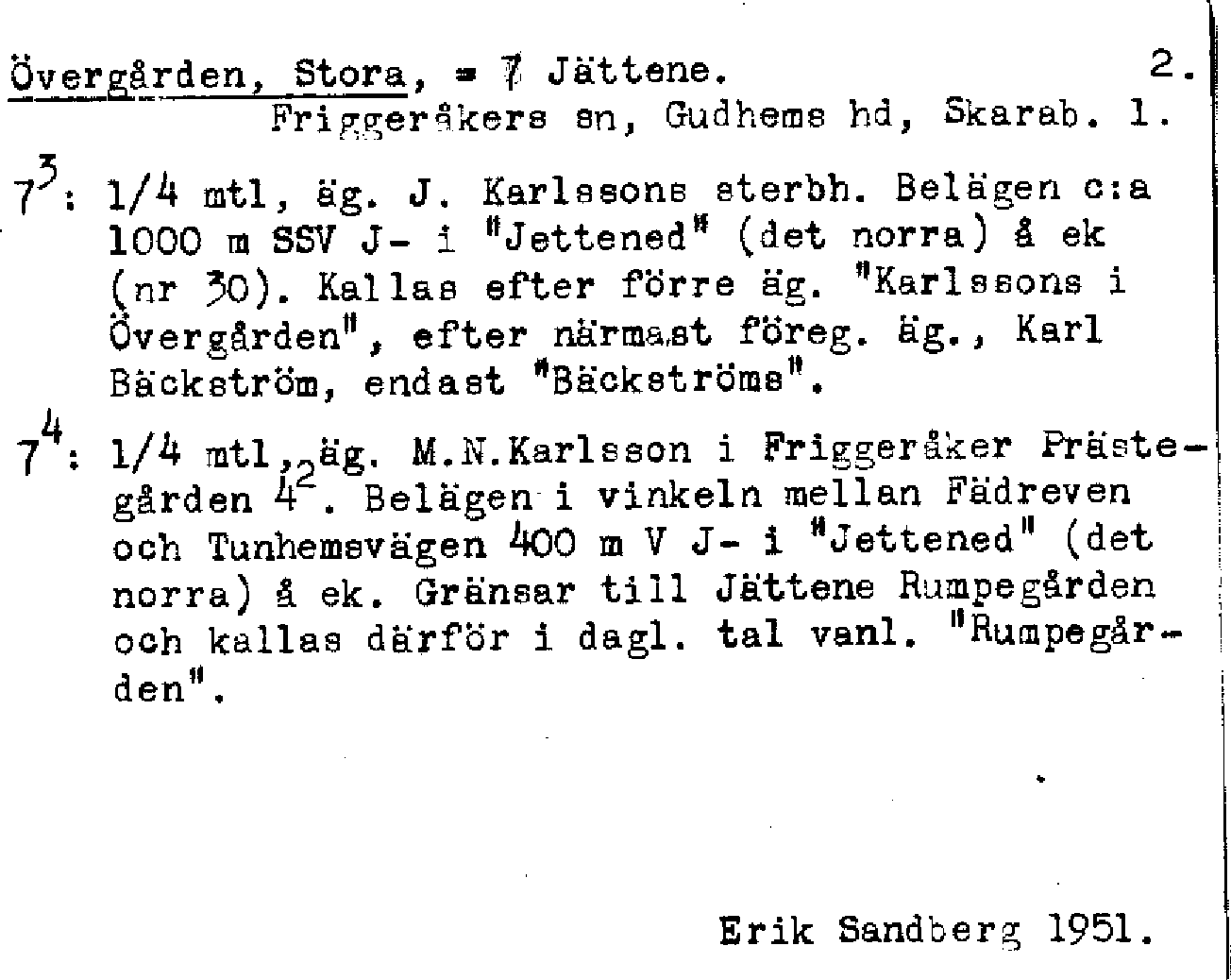 Övergården, Stora, = 7 Jättene. 2.
Friggeråkers sn, Gudhems hd, Skarab. l.

$7^3$: 1/4 mtl, äg. J. Karlssons sterbh. Belägen c:a 1000 m SSV J- i "Jettened" (det norra) å ek (nr 30). Kallas efter förre äg. "Karlssons i Övergården", efter närmast föreg. äg., Karl Bäckström, endast "Bäckströms".

$7^4$: 1/4 mtl, äg. M.N.Karlsson i Friggeråker Prästegården $4^2$. Belägen i vinkeln mellan Fädreven och Tunhemsvägen 400 m V J- i "Jettened" (det norra) å ek. Gränsar till Jättene Rumpegården och kallas därför i dagl. tal vanl. "Rumpegården".

Erik Sandberg 1951.